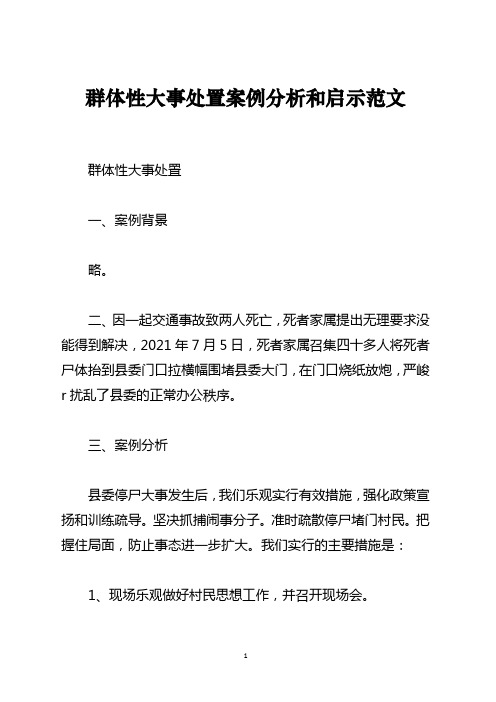 群体性大事处置案例分析和启示范文

群体性大事处置

一、案例背景

略。

二、因一起交通事故致两人死亡，死者家属提出无理要求没能得到解决，2021 年 7 月 5 日，死者家属召集四十多人将死者尸体抬到县委门口拉横幅围堵县委大门，在门口烧纸放炮，严峻 r 扰乱了县委的正常办公秩序。

三、案例分析

县委停尸大事发生后，我们乐观实行有效措施，强化政策宣扬和训练疏导。坚决抓捕闹事分子。准时疏散停尸堵门村民。把握住局面，防止事态进一步扩大。我们实行的主要措施是：

1、现场乐观做好村民思想工作，并召开现场会。

1